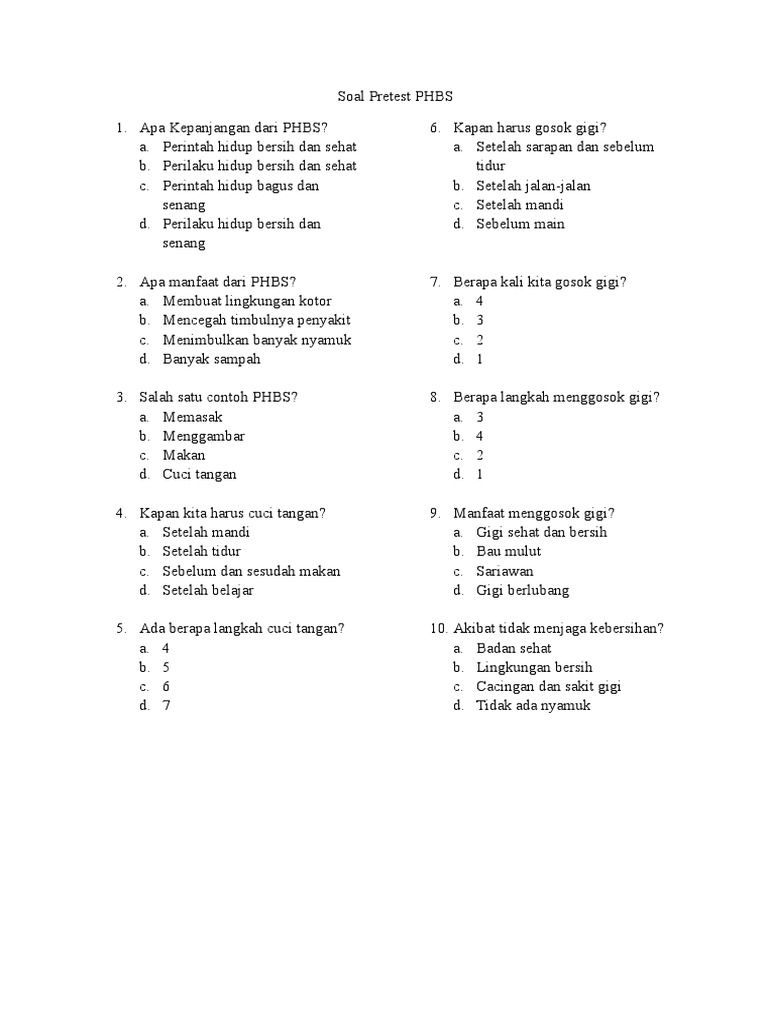 Soal Pretest PHBS

1. Apa Kepanjangan dari PHBS?
a. Perintah hidup bersih dan sehat
b. Perilaku hidup bersih dan sehat
c. Perintah hidup bagus dan senang
d. Perilaku hidup bersih dan senang

2. Apa manfaat dari PHBS?
a. Membuat lingkungan kotor
b. Mencegah timbulnya penyakit
c. Menimbulkan banyak nyamuk
d. Banyak sampah

3. Salah satu contoh PHBS?
a. Memasak
b. Menggambar
c. Makan
d. Cuci tangan

4. Kapan kita harus cuci tangan?
a. Setelah mandi
b. Setelah tidur
c. Sebelum dan sesudah makan
d. Setelah belajar

5. Ada berapa langkah cuci tangan?
a. 4
b. 5
c. 6
d. 7

6. Kapan harus gosok gigi?
a. Setelah sarapan dan sebelum tidur
b. Setelah jalan-jalan
c. Setelah mandi
d. Sebelum main

7. Berapa kali kita gosok gigi?
a. 4
b. 3
c. 2
d. 1

8. Berapa langkah menggosok gigi?
a. 3
b. 4
c. 2
d. 1

9. Manfaat menggosok gigi?
a. Gigi sehat dan bersih
b. Bau mulut
c. Sariawan
d. Gigi berlubang

10. Akibat tidak menjaga kebersihan?
a. Badan sehat
b. Lingkungan bersih
c. Cacingan dan sakit gigi
d. Tidak ada nyamuk